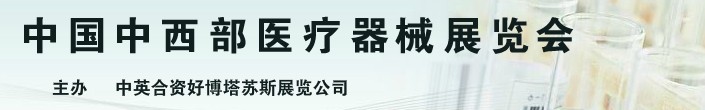 中国中西部医疗器械展览会

主办　中英合资好博塔苏斯展览公司